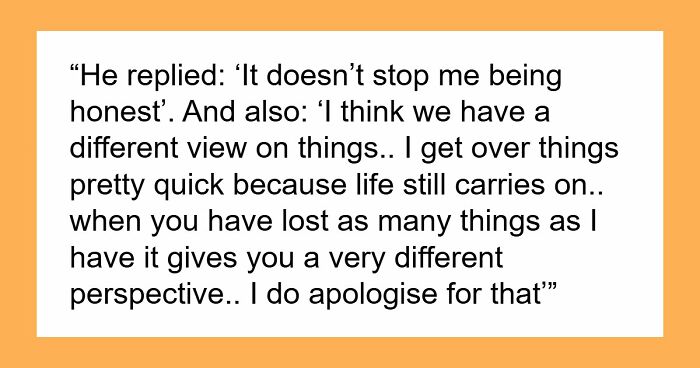 “He replied: ‘It doesn’t stop me being honest’. And also: ‘I think we have a different view on things.. I get over things pretty quick because life still carries on.. when you have lost as many things as I have it gives you a very different perspective.. I do apologise for that’”